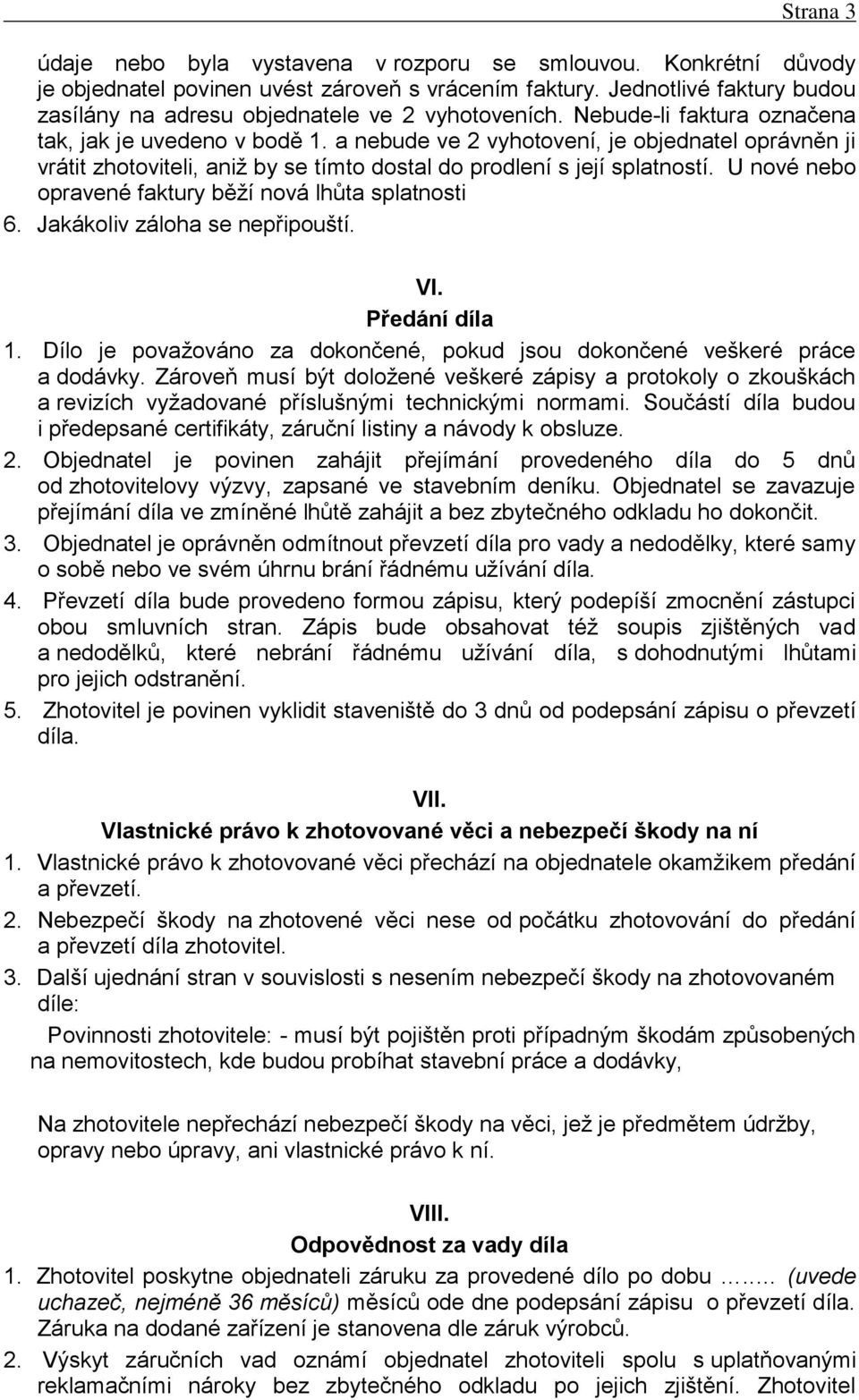 Strana 3

údaje nebo byla vystavena v rozporu se smlouvou. Konkrétní důvody je objednatel povinen uvést zároveň s vrácením faktury. Jednotlivé faktury budou zasílány na adresu objednatele ve 2 vyhotoveních. Nebude-li faktura označena tak, jak je uvedeno v bodě 1. a nebude ve 2 vyhotovení, je objednatel oprávněn ji vrátit zhotoviteli, aniž by se tímto dostal do prodlení s její splatností. U nové nebo opravené faktury běží nová lhůta splatnosti
6. Jakákoliv záloha se nepřipouští.

VI.
Předání díla
1. Dílo je považováno za dokončené, pokud jsou dokončené veškeré práce a dodávky. Zároveň musí být doložené veškeré zápisy a protokoly o zkouškách a revizích vyžadované příslušnými technickými normami. Součástí díla budou i předepsané certifikáty, záruční listiny a návody k obsluze.
2. Objednatel je povinen zahájit přejímání provedeného díla do 5 dnů od zhotovitelovy výzvy, zapsané ve stavebním deníku. Objednatel se zavazuje přejímání díla ve zmíněné lhůtě zahájit a bez zbytečného odkladu ho dokončit.
3. Objednatel je oprávněn odmítnout převzetí díla pro vady a nedodělky, které samy o sobě nebo ve svém úhrnu brání řádnému užívání díla.
4. Převzetí díla bude provedeno formou zápisu, který podepíší zmocnění zástupci obou smluvních stran. Zápis bude obsahovat též soupis zjištěných vad a nedodělků, které nebrání řádnému užívání díla, s dohodnutými lhůtami pro jejich odstranění.
5. Zhotovitel je povinen vyklidit staveniště do 3 dnů od podepsání zápisu o převzetí díla.

VII.
Vlastnické právo k zhotovované věci a nebezpečí škody na ní
1. Vlastnické právo k zhotovované věci přechází na objednatele okamžikem předání a převzetí.
2. Nebezpečí škody na zhotovené věci nese od počátku zhotovování do předání a převzetí díla zhotovitel.
3. Další ujednání stran v souvislosti s nesením nebezpečí škody na zhotovovaném díle:
Povinnosti zhotovitele: - musí být pojištěn proti případným škodám způsobených na nemovitostech, kde budou probíhat stavební práce a dodávky,

Na zhotovitele nepřechází nebezpečí škody na věci, jež je předmětem údržby, opravy nebo úpravy, ani vlastnické právo k ní.

VIII.
Odpovědnost za vady díla
1. Zhotovitel poskytne objednateli záruku za provedené dílo po dobu …..... (uvede uchazeč, nejméně 36 měsíců) měsíců ode dne podepsání zápisu o převzetí díla. Záruka na dodané zařízení je stanovena dle záruk výrobců.
2. Výskyt záručních vad oznámí objednatel zhotoviteli spolu s uplatňovanými reklamačními nároky bez zbytečného odkladu po jejich zjištění. Zhotovitel